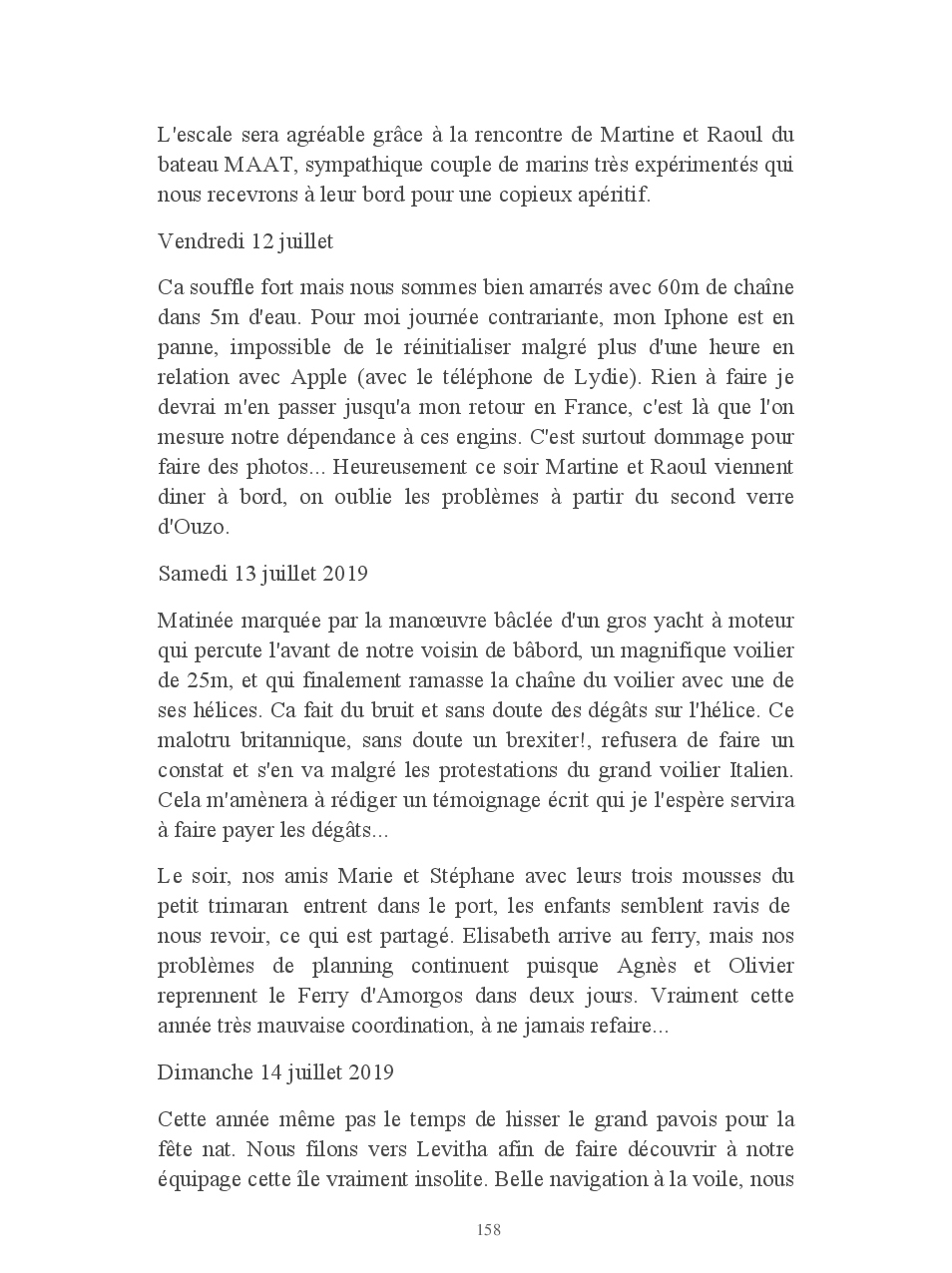 L'escale sera agréable grâce à la rencontre de Martine et Raoul du bateau MAAT, sympathique couple de marins très expérimentés qui nous recevrons à leur bord pour une copieux apéritif.

Vendredi 12 juillet

Ca souffle fort mais nous sommes bien amarrés avec 60m de chaîne dans 5m d'eau. Pour moi journée contrariante, mon Iphone est en panne, impossible de le réinitialiser malgré plus d'une heure en relation avec Apple (avec le téléphone de Lydie). Rien à faire je devrai m'en passer jusqu'a mon retour en France, c'est là que l'on mesure notre dépendance à ces engins. C'est surtout dommage pour faire des photos... Heureusement ce soir Martine et Raoul viennent diner à bord, on oublie les problèmes à partir du second verre d'Ouzo.

Samedi 13 juillet 2019

Matinée marquée par la manœuvre bâclée d'un gros yacht à moteur qui percute l'avant de notre voisin de bâbord, un magnifique voilier de 25m, et qui finalement ramasse la chaîne du voilier avec une de ses hélices. Ca fait du bruit et sans doute des dégâts sur l'hélice. Ce malotru britannique, sans doute un brexiter!, refusera de faire un constat et s'en va malgré les protestations du grand voilier Italien. Cela m'amènera à rédiger un témoignage écrit qui je l'espère servira à faire payer les dégâts...

Le soir, nos amis Marie et Stéphane avec leurs trois mousses du petit trimaran entrent dans le port, les enfants semblent ravis de nous revoir, ce qui est partagé. Elisabeth arrive au ferry, mais nos problèmes de planning continuent puisque Agnès et Olivier reprennent le Ferry d'Amorgos dans deux jours. Vraiment cette année très mauvaise coordination, à ne jamais refaire...

Dimanche 14 juillet 2019

Cette année même pas le temps de hisser le grand pavois pour la fête nat. Nous filons vers Levitha afin de faire découvrir à notre équipage cette île vraiment insolite. Belle navigation à la voile, nous

158